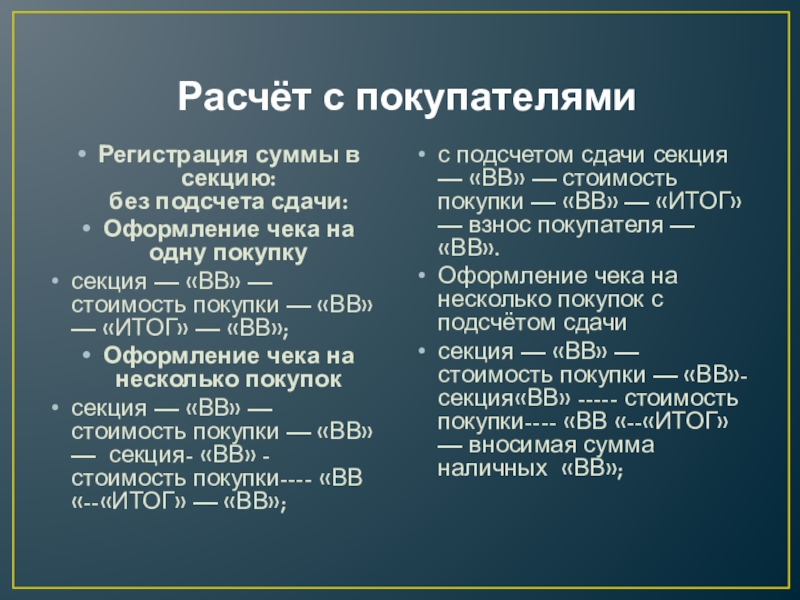 Расчёт с покупателями

• Регистрация суммы в секцию:
без подсчета сдачи:

• Оформление чека на одну покупку

• секция — «ВВ» — стоимость покупки — «ВВ» — «ИТОГ» — «ВВ»;

• Оформление чека на несколько покупок

• секция — «ВВ» — стоимость покупки — «ВВ» — секция- «ВВ» - стоимость покупки---- «ВВ «--«ИТОГ» — «ВВ»;

• с подсчетом сдачи секция — «ВВ» — стоимость покупки — «ВВ» — «ИТОГ» — взнос покупателя — «ВВ».

• Оформление чека на несколько покупок с подсчётом сдачи

• секция — «ВВ» — стоимость покупки — «ВВ»- секция«ВВ» ----- стоимость покупки---- «ВВ «--«ИТОГ» — вносимая сумма наличных «ВВ»;